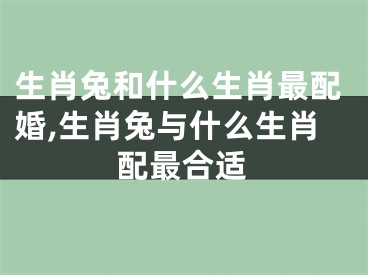 生肖兔和什么生肖最配婚,生肖兔与什么生肖配最合适